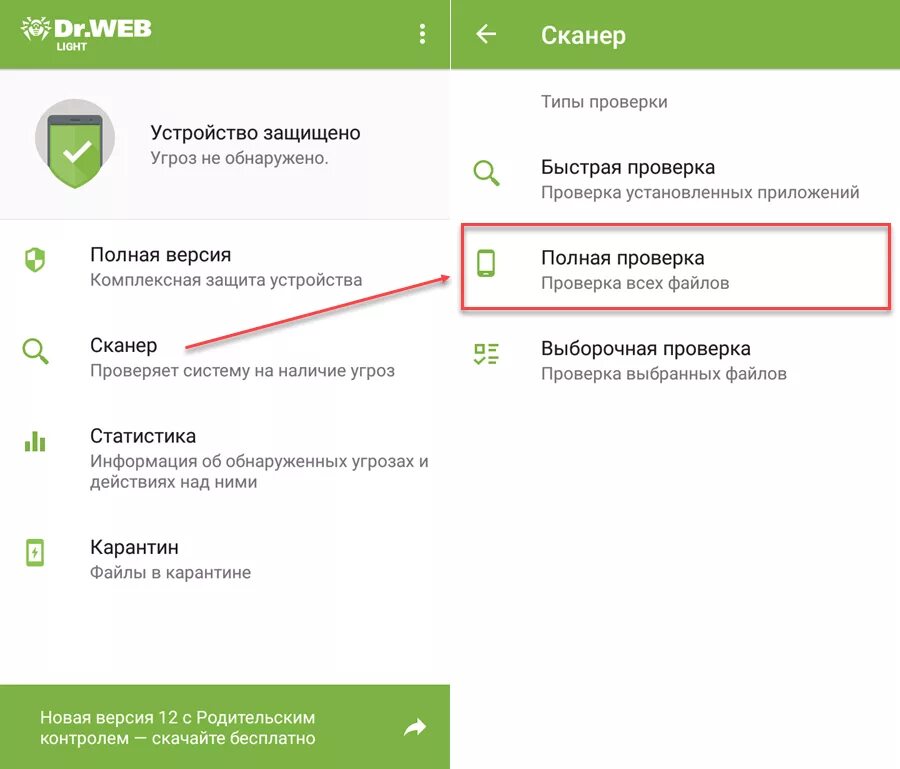 Dr.WEB
LIGHT

Устройство защищено
Угроз не обнаружено.

Полная версия
Комплексная защита устройства

Сканер
Проверяет систему на наличие угроз

Статистика
Информация об обнаруженных угрозах и действиях над ними

Карантин
Файлы в карантине

Новая версия 12 с Родительским контролем — скачайте бесплатно

Сканер

Типы проверки

Быстрая проверка
Проверка установленных приложений

Полная проверка
Проверка всех файлов

Выборочная проверка
Проверка выбранных файлов